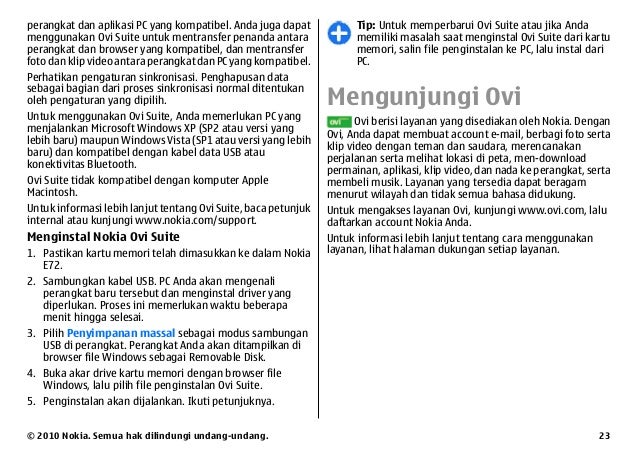 perangkat dan aplikasi PC yang kompatibel. Anda juga dapat menggunakan Ovi Suite untuk mentransfer penanda antara perangkat dan browser yang kompatibel, dan mentransfer foto dan klip video antara perangkat dan PC yang kompatibel.

Perhatikan pengaturan sinkronisasi. Penghapusan data sebagai bagian dari proses sinkronisasi normal ditentukan oleh pengaturan yang dipilih.

Untuk menggunakan Ovi Suite, Anda memerlukan PC yang menjalankan Microsoft Windows XP (SP2 atau versi yang lebih baru) maupun Windows Vista (SP1 atau versi yang lebih baru) dan kompatibel dengan kabel data USB atau konektivitas Bluetooth.

Ovi Suite tidak kompatibel dengan komputer Apple Macintosh.

Untuk informasi lebih lanjut tentang Ovi Suite, baca petunjuk internal atau kunjungi www.nokia.com/support.

Menginstal Nokia Ovi Suite

1. Pastikan kartu memori telah dimasukkan ke dalam Nokia E72.
2. Sambungkan kabel USB. PC Anda akan mengenali perangkat baru tersebut dan menginstal driver yang diperlukan. Proses ini memerlukan waktu beberapa menit hingga selesai.
3. Pilih Penyimpanan massal sebagai modus sambungan USB di perangkat. Perangkat Anda akan ditampilkan di browser file Windows sebagai Removable Disk.
4. Buka akar drive kartu memori dengan browser file Windows, lalu pilih file penginstalan Ovi Suite.
5. Penginstalan akan dijalankan. Ikuti petunjuknya.

Tip: Untuk memperbarui Ovi Suite atau jika Anda memiliki masalah saat menginstal Ovi Suite dari kartu memori, salin file penginstalan ke PC, lalu instal dari PC.

Mengunjungi Ovi

ovi Ovi berisi layanan yang disediakan oleh Nokia. Dengan Ovi, Anda dapat membuat account e-mail, berbagi foto serta klip video dengan teman dan saudara, merencanakan perjalanan serta melihat lokasi di peta, men-download permainan, aplikasi, klip video, dan nada ke perangkat, serta membeli musik. Layanan yang tersedia dapat beragam menurut wilayah dan tidak semua bahasa didukung.

Untuk mengakses layanan Ovi, kunjungi www.ovi.com, lalu daftarkan account Nokia Anda.

Untuk informasi lebih lanjut tentang cara menggunakan layanan, lihat halaman dukungan setiap layanan.

© 2010 Nokia. Semua hak dilindungi undang-undang. 23